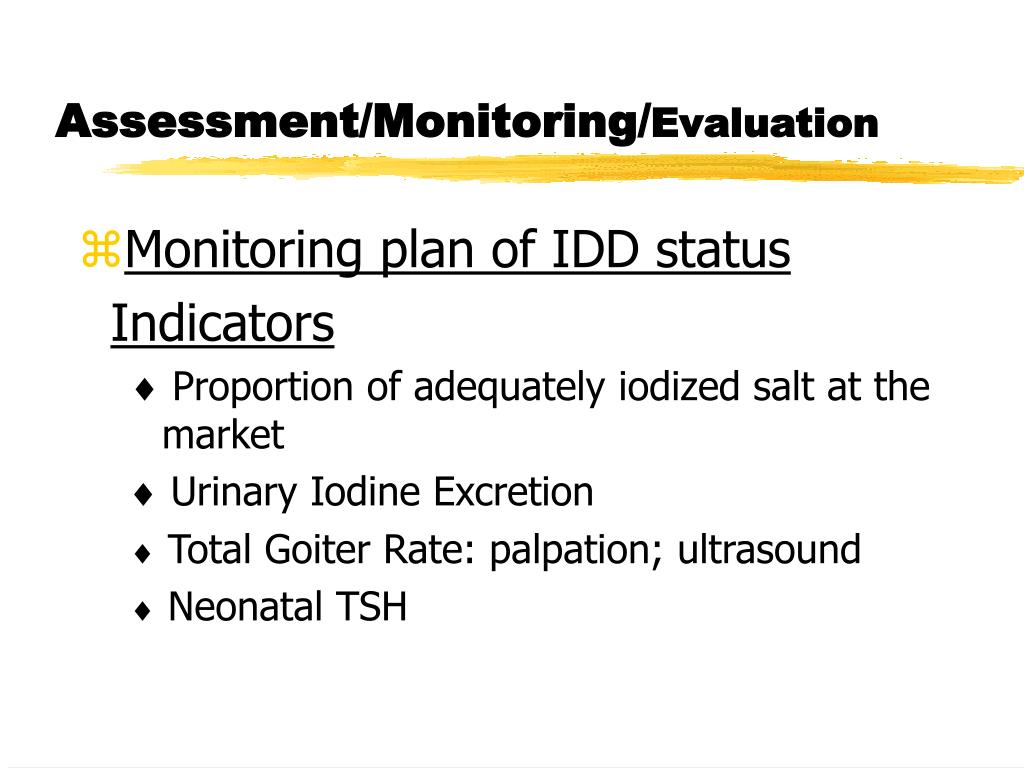 Assessment/Monitoring/Evaluation

⌘Monitoring plan of IDD status Indicators

♦ Proportion of adequately iodized salt at the market

♦ Urinary Iodine Excretion

♦ Total Goiter Rate: palpation; ultrasound

♦ Neonatal TSH